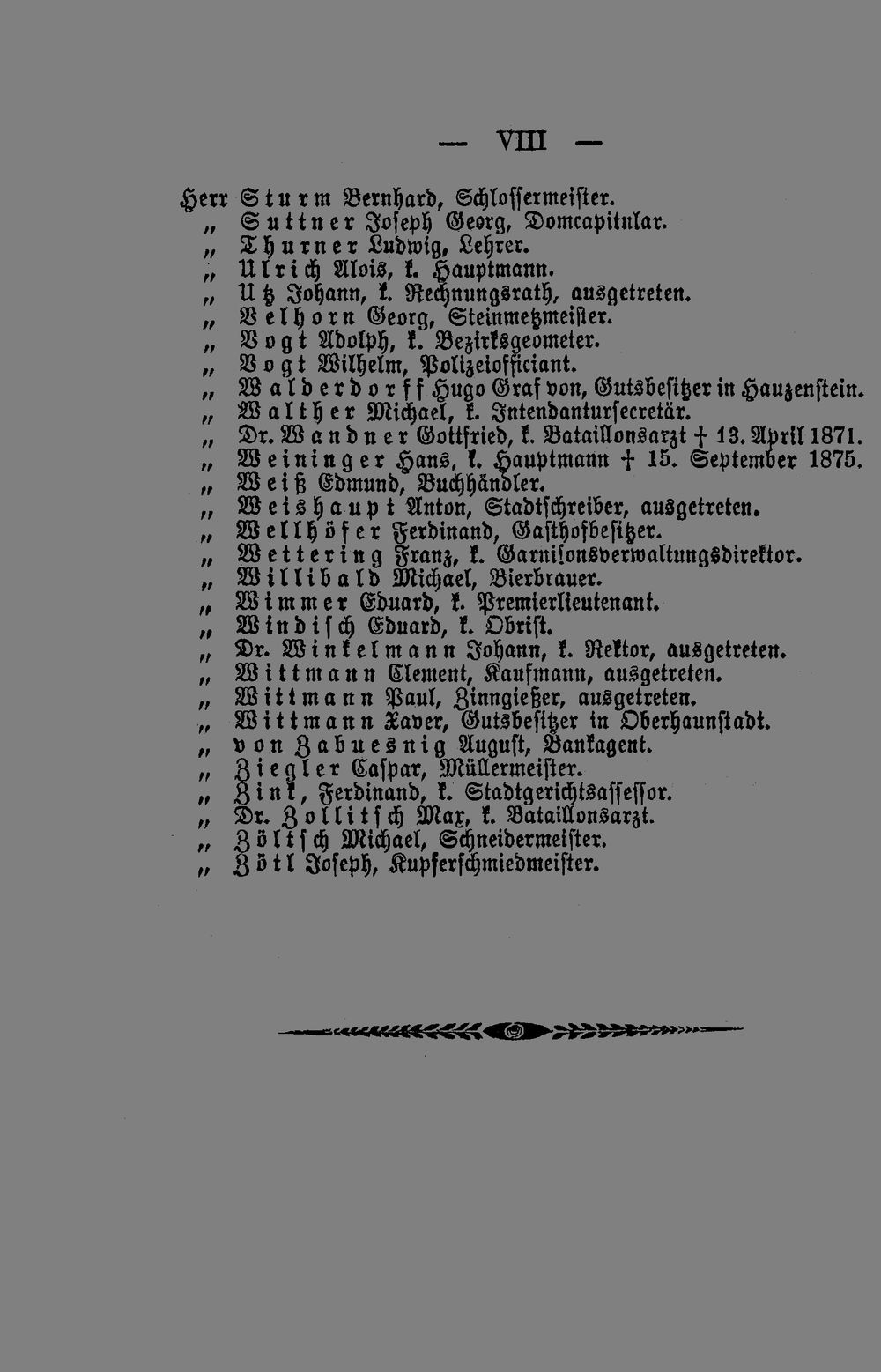 — VIII —

Herr Sturm Bernhard, Schlossermeister.
„ Suttner Joseph Georg, Domcapitular.
„ Thurner Ludwig, Lehrer.
„ Ulrich Alois, k. Hauptmann.
„ Utz Johann, k. Rechnungsrath, ausgetreten.
„ Velhorn Georg, Steinmetzmeister.
„ Vogt Adolph, k. Bezirksgeometer.
„ Vogt Wilhelm, Polizeiofficiant.
„ Walderdorff Hugo Graf von, Gutsbesitzer in Hauzenstein.
„ Walther Michael, k. Intendantursecretär.
„ Dr. Wandner Gottfried, k. Bataillonsarzt † 13. April 1871.
„ Weininger Hans, k. Hauptmann † 15. September 1875.
„ Weiß Edmund, Buchhändler.
„ Weishaupt Anton, Stadtschreiber, ausgetreten.
„ Wellhöfer Ferdinand, Gasthofbesitzer.
„ Wettering Franz, k. Garnisonsverwaltungsdirektor.
„ Willibald Michael, Bierbrauer.
„ Wimmer Eduard, k. Premierlieutenant.
„ Windisch Eduard, k. Obrist.
„ Dr. Winkelmann Johann, k. Rektor, ausgetreten.
„ Wittmann Clement, Kaufmann, ausgetreten.
„ Wittmann Paul, Zinngießer, ausgetreten.
„ Wittmann Xaver, Gutsbesitzer in Oberhaunstadt.
„ von Zabuesnig August, Bankagent.
„ Ziegler Caspar, Müllermeister.
„ Zink, Ferdinand, k. Stadtgerichtsassessor.
„ Dr. Zollitsch Max, k. Bataillonsarzt.
„ Zöltsch Michael, Schneidermeister.
„ Zötl Joseph, Kupferschmiedmeister.